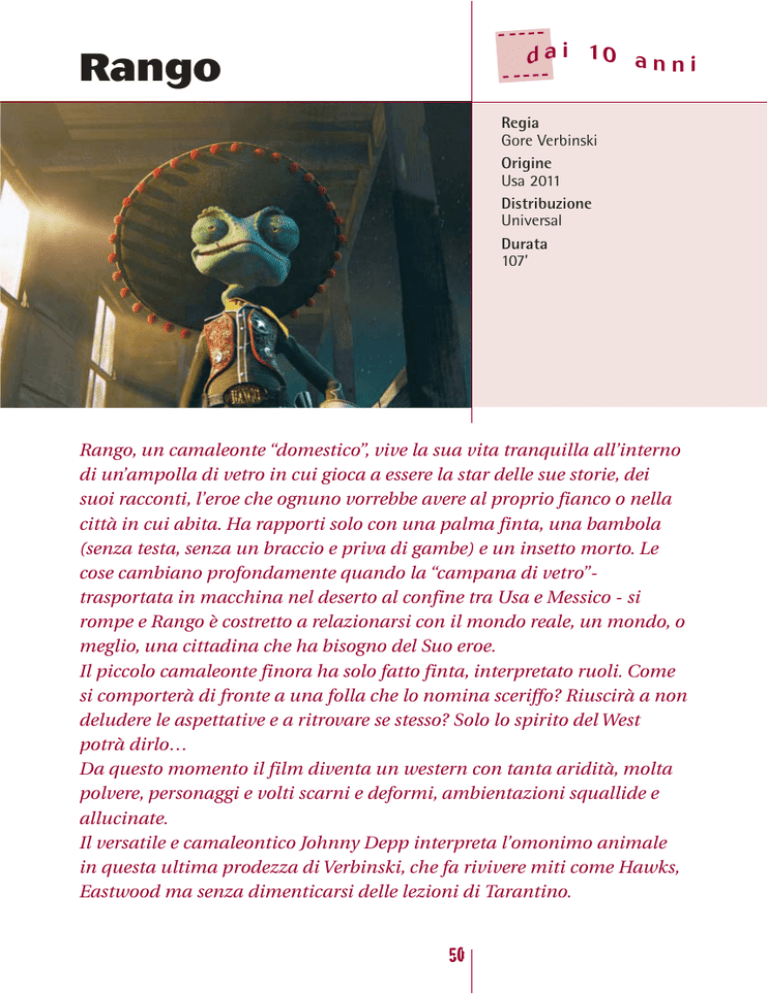 Rango

dai 10 anni

Regia
Gore Verbinski
Origine
Usa 2011
Distribuzione
Universal
Durata
107'

Rango, un camaleonte “domestico”, vive la sua vita tranquilla all’interno di un’ampolla di vetro in cui gioca a essere la star delle sue storie, dei suoi racconti, l’eroe che ognuno vorrebbe avere al proprio fianco o nella città in cui abita. Ha rapporti solo con una palma finta, una bambola (senza testa, senza un braccio e priva di gambe) e un insetto morto. Le cose cambiano profondamente quando la “campana di vetro”- trasportata in macchina nel deserto al confine tra Usa e Messico - si rompe e Rango è costretto a relazionarsi con il mondo reale, un mondo, o meglio, una cittadina che ha bisogno del Suo eroe.
Il piccolo camaleonte finora ha solo fatto finta, interpretato ruoli. Come si comporterà di fronte a una folla che lo nomina sceriffo? Riuscirà a non deludere le aspettative e a ritrovare se stesso? Solo lo spirito del West potrà dirlo…
Da questo momento il film diventa un western con tanta aridità, molta polvere, personaggi e volti scarni e deformi, ambientazioni squallide e allucinate.
Il versatile e camaleontico Johnny Depp interpreta l’omonimo animale in questa ultima prodezza di Verbinski, che fa rivivere miti come Hawks, Eastwood ma senza dimenticarsi delle lezioni di Tarantino.

50